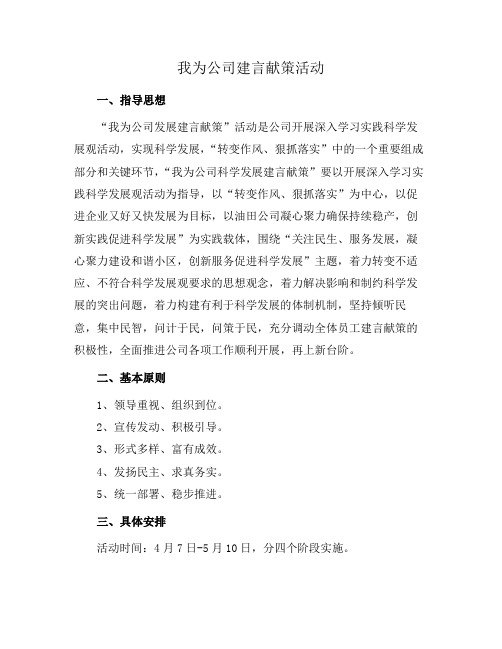 我为公司建言献策活动

一、指导思想

“我为公司发展建言献策”活动是公司开展深入学习实践科学发展观活动，实现科学发展，“转变作风、狠抓落实”中的一个重要组成部分和关键环节，“我为公司科学发展建言献策”要以开展深入学习实践科学发展观活动为指导，以“转变作风、狠抓落实”为中心，以促进企业又好又快发展为目标，以油田公司凝心聚力确保持续稳产，创新实践促进科学发展”为实践载体，围绕“关注民生、服务发展，凝心聚力建设和谐小区，创新服务促进科学发展”主题，着力转变不适应、不符合科学发展观要求的思想观念，着力解决影响和制约科学发展的突出问题，着力构建有利于科学发展的体制机制，坚持倾听民意，集中民智，问计于民，问策于民，充分调动全体员工建言献策的积极性，全面推进公司各项工作顺利开展，再上新台阶。

二、基本原则

1、领导重视、组织到位。

2、宣传发动、积极引导。

3、形式多样、富有成效。

4、发扬民主、求真务实。

5、统一部署、稳步推进。

三、具体安排

活动时间：4月7日-5月10日，分四个阶段实施。